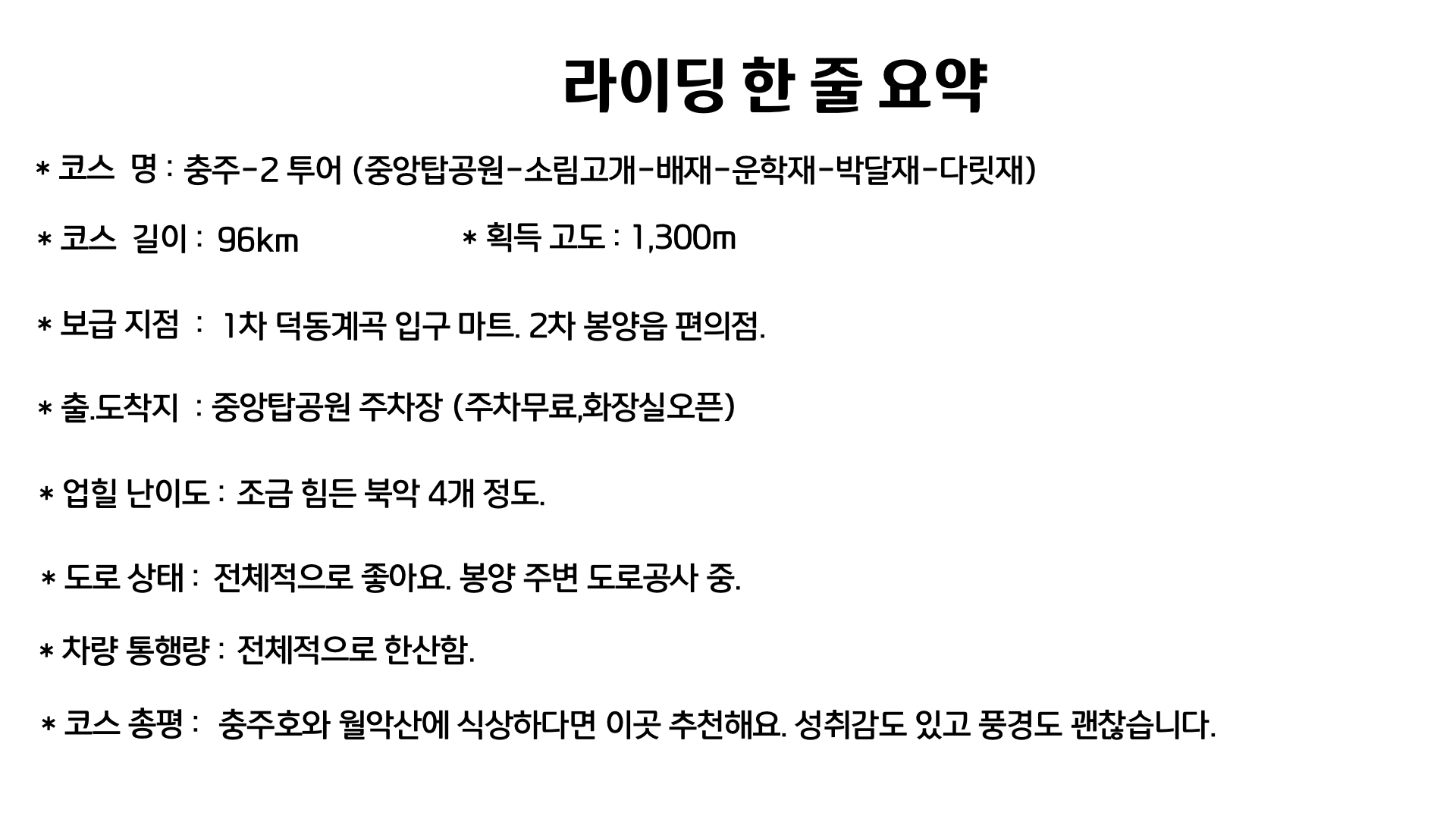 라이딩 한 줄 요약

* 코스 명 : 충주-2 투어 (중앙탑공원-소림고개-배재-운학재-박달재-다릿재)

* 코스 길이 : 96㎞ * 획득 고도 : 1,300m

* 보급 지점 : 1차 덕동계곡 입구 마트. 2차 봉양읍 편의점.

* 출.도착지 : 중앙탑공원 주차장 (주차무료,화장실오픈)

* 업힐 난이도 : 조금 힘든 북악 4개 정도.

* 도로 상태 : 전체적으로 좋아요. 봉양 주변 도로공사 중.

* 차량 통행량 : 전체적으로 한산함.

* 코스 총평 : 충주호와 월악산에 식상하다면 이곳 추천해요. 성취감도 있고 풍경도 괜찮습니다.